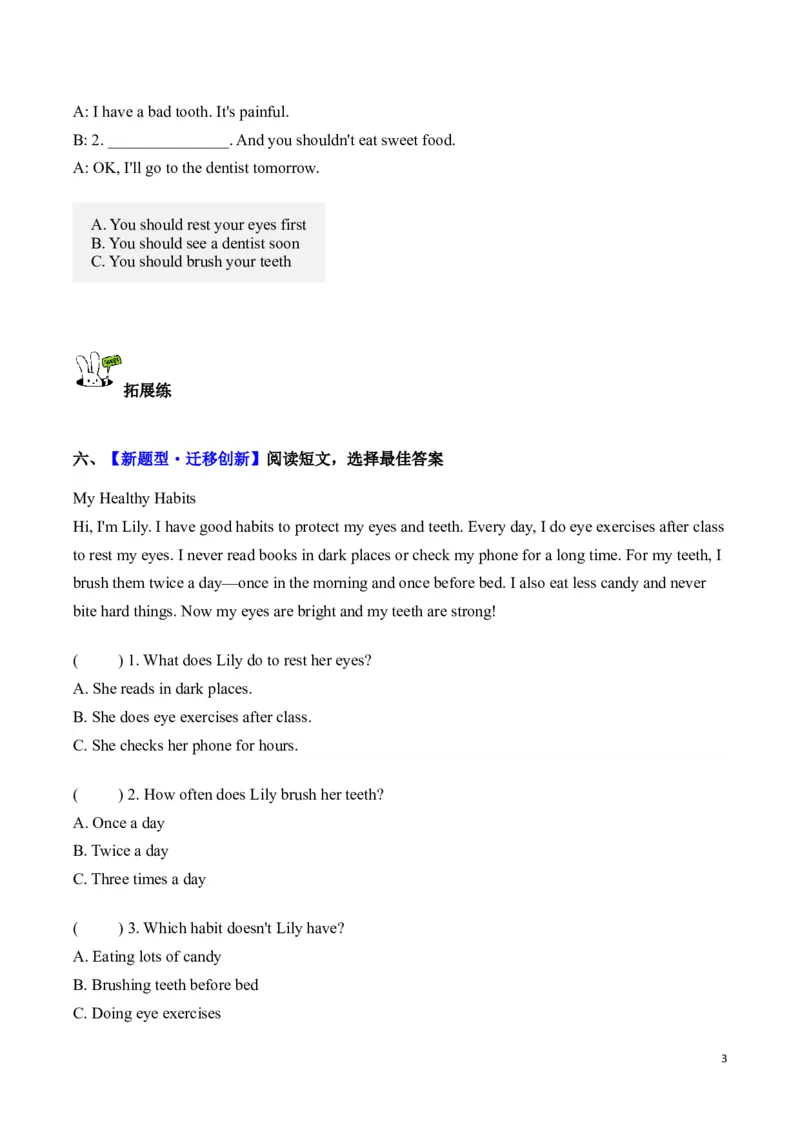 A: I have a bad tooth. It's painful.

B: 2. ____. And you shouldn't eat sweet food.

A: OK, I'll go to the dentist tomorrow.

A. You should rest your eyes first
B. You should see a dentist soon
C. You should brush your teeth

拓展练

六、【新题型·迁移创新】阅读短文，选择最佳答案

My Healthy Habits

Hi, I'm Lily. I have good habits to protect my eyes and teeth. Every day, I do eye exercises after class to rest my eyes. I never read books in dark places or check my phone for a long time. For my teeth, I brush them twice a day—once in the morning and once before bed. I also eat less candy and never bite hard things. Now my eyes are bright and my teeth are strong!

( ) 1. What does Lily do to rest her eyes?
A. She reads in dark places.
B. She does eye exercises after class.
C. She checks her phone for hours.

( ) 2. How often does Lily brush her teeth?
A. Once a day
B. Twice a day
C. Three times a day

( ) 3. Which habit doesn't Lily have?
A. Eating lots of candy
B. Brushing teeth before bed
C. Doing eye exercises

3